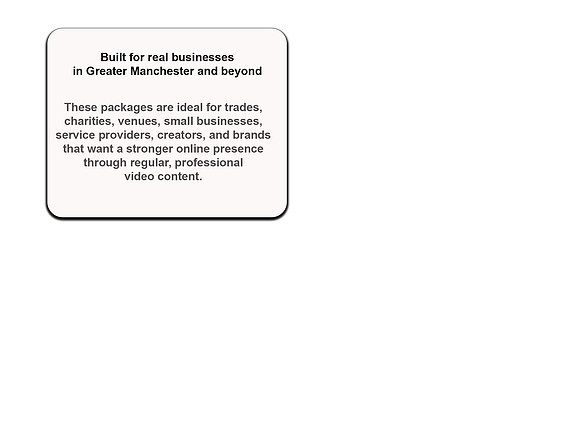 Built for real businesses
in Greater Manchester and beyond

These packages are ideal for trades, charities, venues, small businesses, service providers, creators, and brands that want a stronger online presence through regular, professional video content.